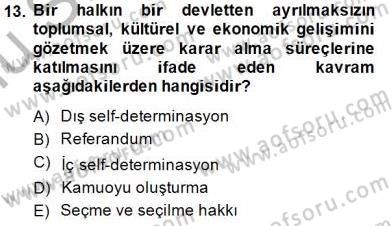 13. Bir halkın bir devletten ayrılmaksızın toplumsal, kültürel ve ekonomik gelişimini gözetmek üzere karar alma süreçlerine katılmasını ifade eden kavram aşağıdakilerden hangisidir?

A) Dış self-determinasyon
B) Referandum
C) İç self-determinasyon
D) Kamuoyu oluşturma
E) Seçme ve seçilme hakkı

www.aofsoru.com